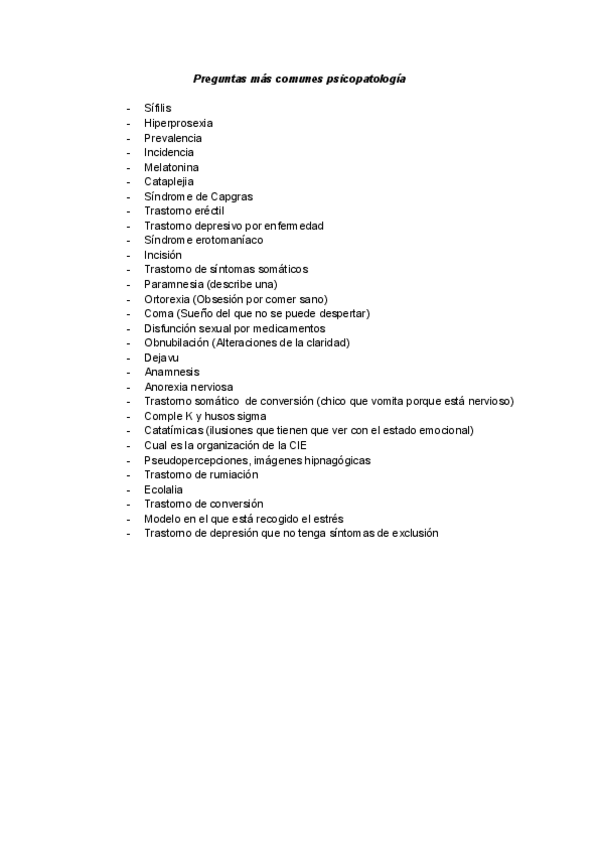 Preguntas más comunes psicopatología

- Sífilis
- Hiperprosexia
- Prevalencia
- Incidencia
- Melatonina
- Cataplejia
- Síndrome de Capgras
- Trastorno eréctil
- Trastorno depresivo por enfermedad
- Síndrome erotomaníaco
- Incisión
- Trastorno de síntomas somáticos
- Paramnesia (describe una)
- Ortorexia (Obsesión por comer sano)
- Coma (Sueño del que no se puede despertar)
- Disfunción sexual por medicamentos
- Obnubilación (Alteraciones de la claridad)
- Dejavu
- Anamnesis
- Anorexia nerviosa
- Trastorno somático de conversión (chico que vomita porque está nervioso)
- Comple K y husos sigma
- Catatímicas (ilusiones que tienen que ver con el estado emocional)
- Cual es la organización de la CIE
- Pseudopercepciones, imágenes hipnagógicas
- Trastorno de rumiación
- Ecolalia
- Trastorno de conversión
- Modelo en el que está recogido el estrés
- Trastorno de depresión que no tenga síntomas de exclusión